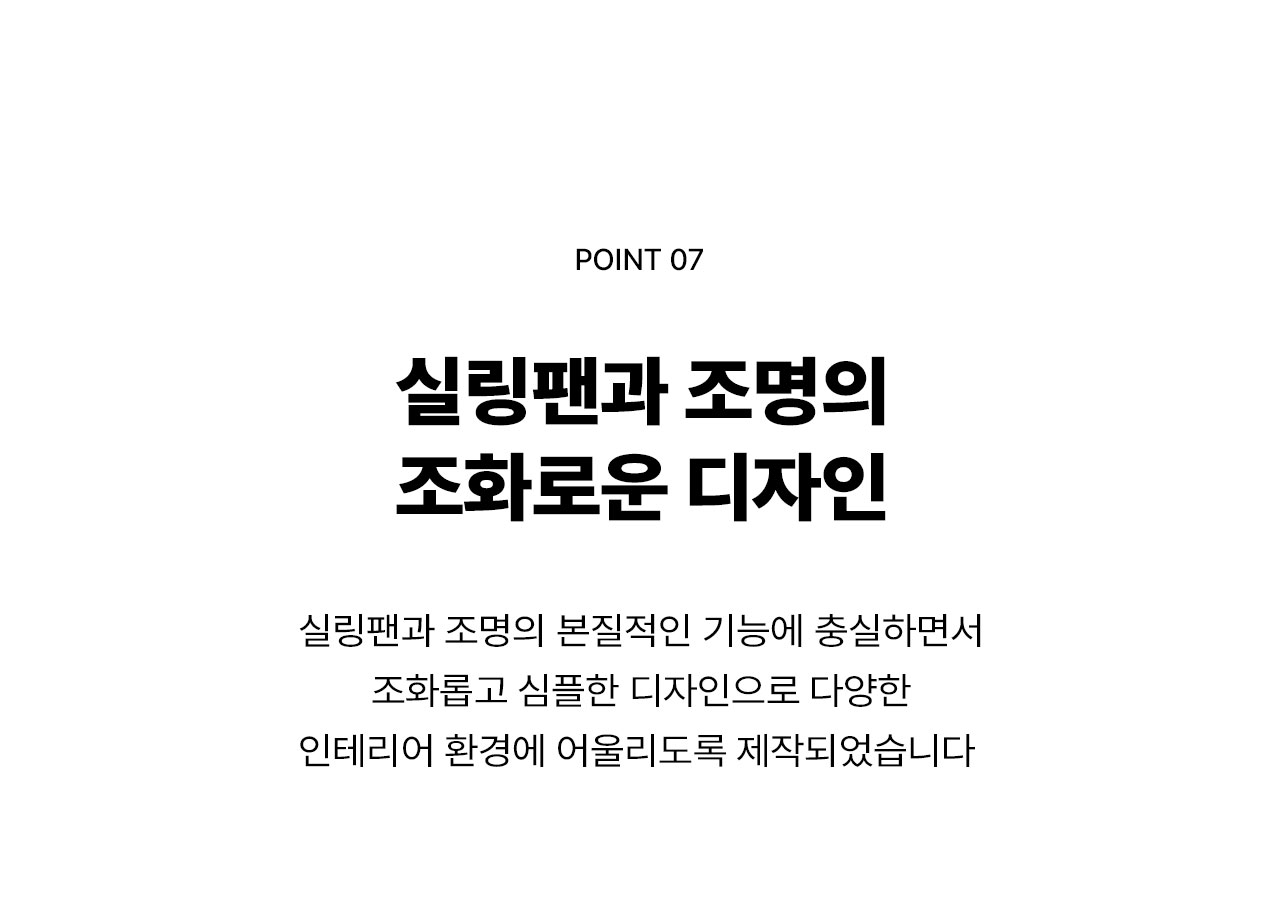 POINT 07

실링팬과 조명의
조화로운 디자인

실링팬과 조명의 본질적인 기능에 충실하면서 조화롭고 심플한 디자인으로 다양한 인테리어 환경에 어울리도록 제작되었습니다